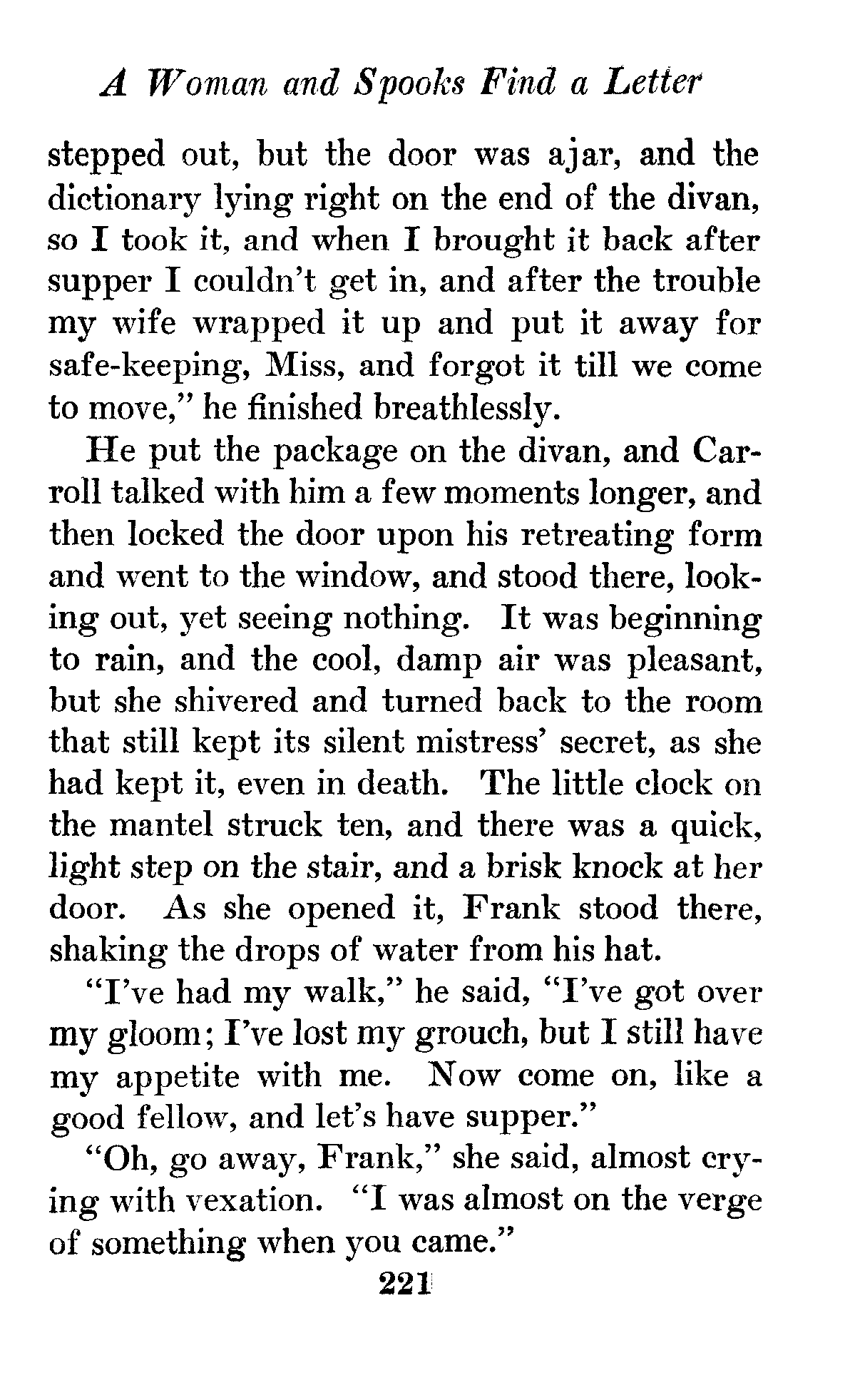 A Woman and Spooks Find a Letter

stepped out, but the door was ajar, and the dictionary lying right on the end of the divan, so I took it, and when I brought it back after supper I couldn't get in, and after the trouble my wife wrapped it up and put it away for safe-keeping, Miss, and forgot it till we come to move," he finished breathlessly.

He put the package on the divan, and Carroll talked with him a few moments longer, and then locked the door upon his retreating form and went to the window, and stood there, looking out, yet seeing nothing. It was beginning to rain, and the cool, damp air was pleasant, but she shivered and turned back to the room that still kept its silent mistress' secret, as she had kept it, even in death. The little clock on the mantel struck ten, and there was a quick, light step on the stair, and a brisk knock at her door. As she opened it, Frank stood there, shaking the drops of water from his hat.

"I've had my walk," he said, "I've got over my gloom; I've lost my grouch, but I still have my appetite with me. Now come on, like a good fellow, and let's have supper."

"Oh, go away, Frank," she said, almost crying with vexation. "I was almost on the verge of something when you came."

221